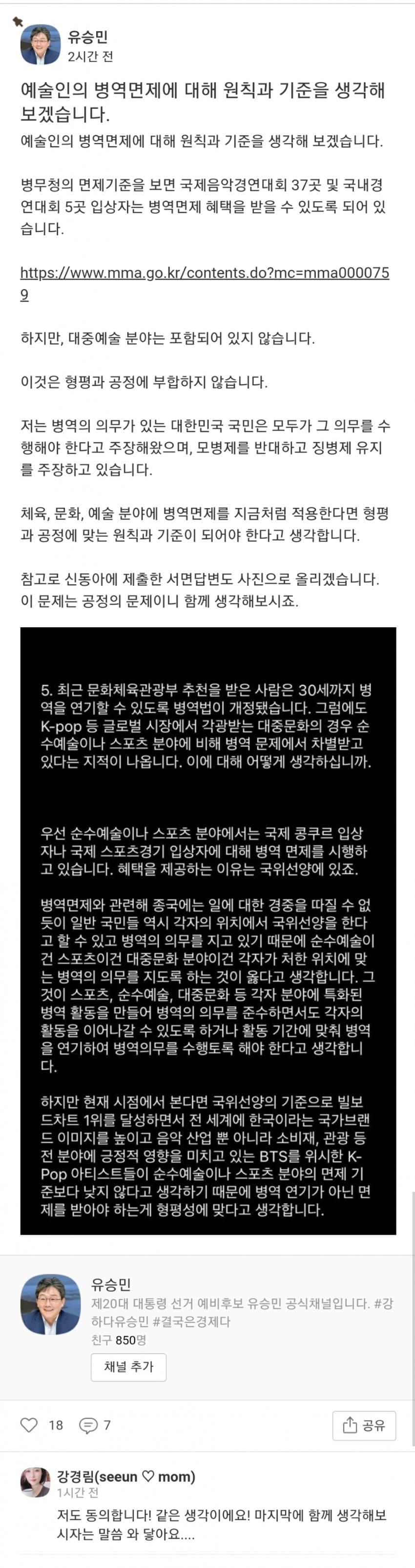 유승민
2시간 전

예술인의 병역면제에 대해 원칙과 기준을 생각해 보겠습니다.

예술인의 병역면제에 대해 원칙과 기준을 생각해 보겠습니다.

병무청의 면제기준을 보면 국제음악경연대회 37곳 및 국내경연대회 5곳 입상자는 병역면제 혜택을 받을 수 있도록 되어 있습니다.

https://www.mma.go.kr/contents.do?mc=mma0000759

하지만, 대중예술 분야는 포함되어 있지 않습니다.

이것은 형평과 공정에 부합하지 않습니다.

저는 병역의 의무가 있는 대한민국 국민은 모두가 그 의무를 수행해야 한다고 주장해왔으며, 모병제를 반대하고 징병제 유지를 주장하고 있습니다.

체육, 문화, 예술 분야에 병역면제를 지금처럼 적용한다면 형평과 공정에 맞는 원칙과 기준이 되어야 한다고 생각합니다.

참고로 신동아에 제출한 서면답변도 사진으로 올리겠습니다.
이 문제는 공정의 문제이니 함께 생각해보시죠.

5. 최근 문화체육관광부 추천을 받은 사람은 30세까지 병역을 연기할 수 있도록 병역법이 개정됐습니다. 그럼에도 K-pop 등 글로벌 시장에서 각광받는 대중문화의 경우 순수예술이나 스포츠 분야에 비해 병역 문제에서 차별받고 있다는 지적이 나옵니다. 이에 대해 어떻게 생각하십니까.

우선 순수예술이나 스포츠 분야에서는 국제 콩쿠르 입상자나 국제 스포츠경기 입상자에 대해 병역 면제를 시행하고 있습니다. 혜택을 제공하는 이유는 국위선양에 있죠.

병역면제와 관련해 종국에는 일에 대한 경중을 따질 수 없듯이 일반 국민들 역시 각자의 위치에서 국위선양을 한다고 할 수 있고 병역의 의무를 지고 있기 때문에 순수예술이건 스포츠이건 대중문화 분야이건 각자가 처한 위치에 맞는 병역의 의무를 지도록 하는 것이 옳다고 생각합니다. 그것이 스포츠, 순수예술, 대중문화 등 각자 분야에 특화된 병역 활동을 만들어 병역의 의무를 준수하면서도 각자의 활동을 이어나갈 수 있도록 하거나 활동 기간에 맞춰 병역을 연기하여 병역의무를 수행토록 해야 한다고 생각합니다.

하지만 현재 시점에서 본다면 국위선양의 기준으로 빌보드차트 1위를 달성하면서 전 세계에 한국이라는 국가브랜드 이미지를 높이고 음악 산업 뿐 아니라 소비재, 관광 등 전 분야에 긍정적 영향을 미치고 있는 BTS를 위시한 K-Pop 아티스트들이 순수예술이나 스포츠 분야의 면제 기준보다 낮지 않다고 생각하기 때문에 병역 연기가 아닌 면제를 받아야 하는게 형평성에 맞다고 생각합니다.

유승민
제20대 대통령 선거 예비후보 유승민 공식채널입니다. #강하다유승민 #결국은경제다
친구 850명
채널 추가

18 7 공유

강경림(seeun ♡ mom)
1시간 전
저도 동의합니다! 같은 생각이에요! 마지막에 함께 생각해보시자는 말씀 와 닿아요....